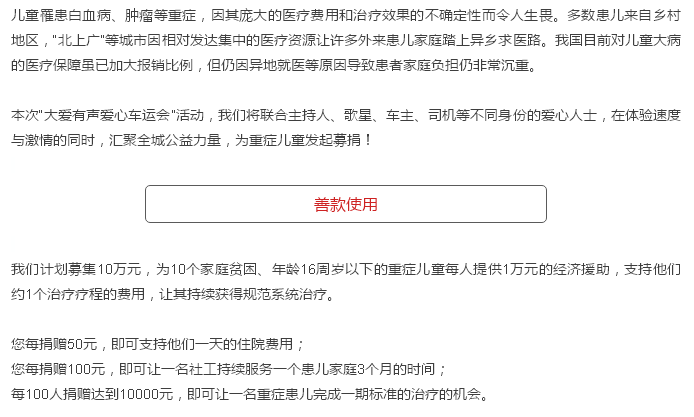 儿童罹患白血病、肿瘤等重症，因其庞大的医疗费用和治疗效果的不确定性而令人生畏。多数患儿来自乡村地区，"北上广"等城市因相对发达集中的医疗资源让许多外来患儿家庭踏上异乡求医路。我国目前对儿童大病的医疗保障虽已加大报销比例，但仍因异地就医等原因导致患者家庭负担仍非常沉重。

本次"大爱有声爱心车运会"活动，我们将联合主持人、歌星、车主、司机等不同身份的爱心人士，在体验速度与激情的同时，汇聚全城公益力量，为重症儿童发起募捐！

善款使用

我们计划募集10万元，为10个家庭贫困、年龄16周岁以下的重症儿童每人提供1万元的经济援助，支持他们约1个治疗疗程的费用，让其持续获得规范系统治疗。

您每捐赠50元，即可支持他们一天的住院费用；
您每捐赠100元，即可让一名社工持续服务一个患儿家庭3个月的时间；
每100人捐赠达到10000元，即可让一名重症患儿完成一期标准的治疗的机会。